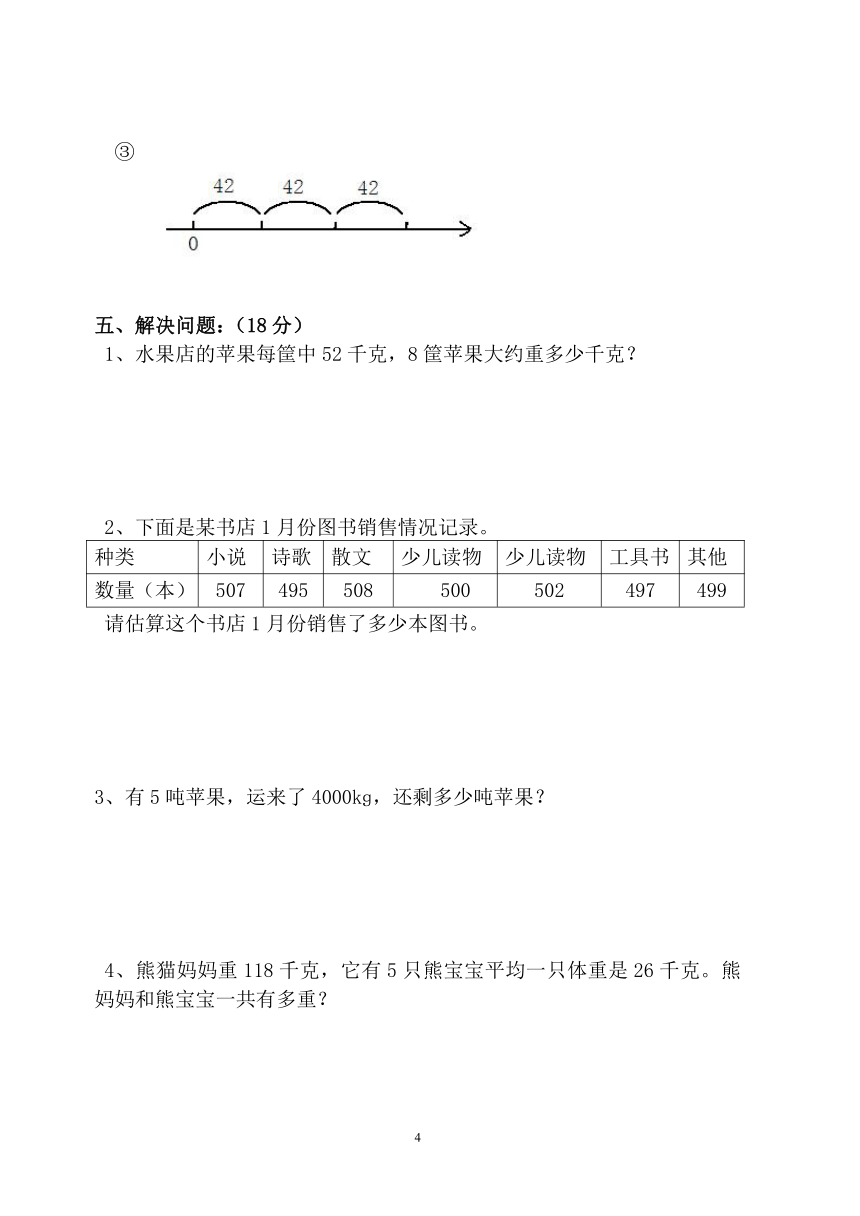 ③

42 42 42

0

五、解决问题：（18 分）

1、水果店的苹果每筐中 52 千克，8 筐苹果大约重多少千克？

2、下面是某书店 1 月份图书销售情况记录。

| 种类 | 小说 | 诗歌 | 散文 | 少儿读物 | 少儿读物 | 工具书 | 其他 |
|---|---|---|---|---|---|---|---|
| 数量（本） | 507 | 495 | 508 | 500 | 502 | 497 | 499 |

请估算这个书店 1 月份销售了多少本图书。

3、有 5 吨苹果，运来了 4000kg，还剩多少吨苹果？

4、熊猫妈妈重 118 千克，它有 5 只熊宝宝平均一只体重是 26 千克。熊妈妈和熊宝宝一共有多重？

4